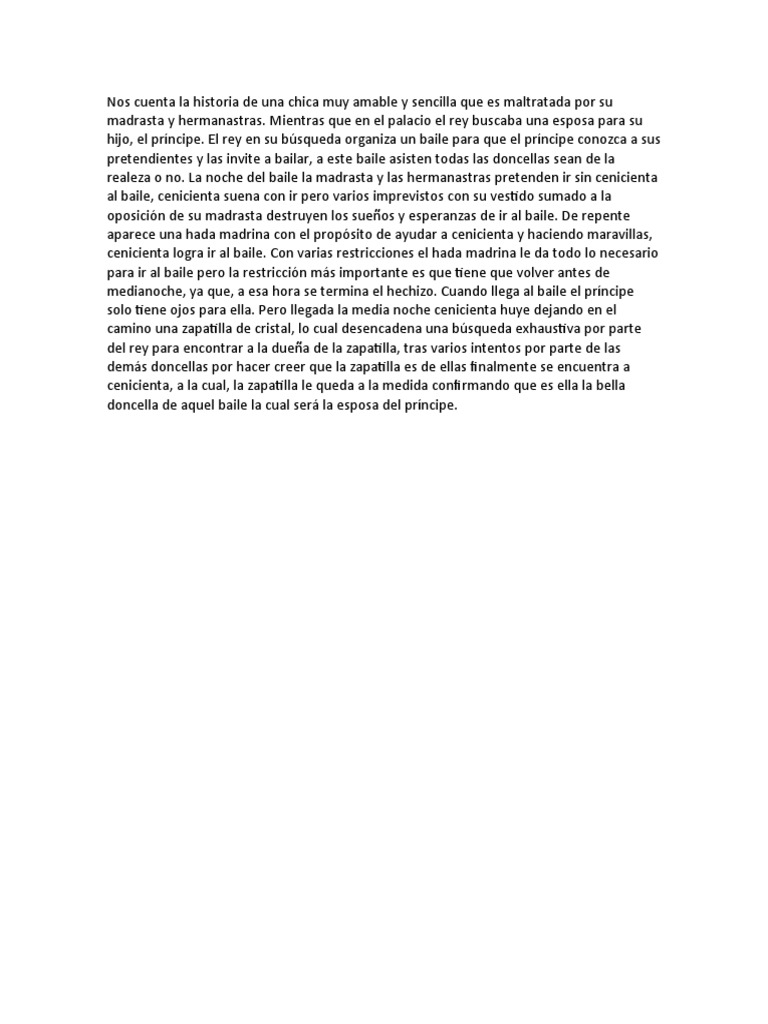 Nos cuenta la historia de una chica muy amable y sencilla que es maltratada por su madrasta y hermanastras. Mientras que en el palacio el rey buscaba una esposa para su hijo, el príncipe. El rey en su búsqueda organiza un baile para que el príncipe conozca a sus pretendientes y las invite a bailar, a este baile asisten todas las doncellas sean de la realeza o no. La noche del baile la madrasta y las hermanastras pretenden ir sin cenicienta al baile, cenicienta suena con ir pero varios imprevistos con su vestido sumado a la oposición de su madrasta destruyen los sueños y esperanzas de ir al baile. De repente aparece una hada madrina con el propósito de ayudar a cenicienta y haciendo maravillas, cenicienta logra ir al baile. Con varias restricciones el hada madrina le da todo lo necesario para ir al baile pero la restricción más importante es que tiene que volver antes de medianoche, ya que, a esa hora se termina el hechizo. Cuando llega al baile el príncipe solo tiene ojos para ella. Pero llegada la media noche cenicienta huye dejando en el camino una zapatilla de cristal, lo cual desencadena una búsqueda exhaustiva por parte del rey para encontrar a la dueña de la zapatilla, tras varios intentos por parte de las demás doncellas por hacer creer que la zapatilla es de ellas finalmente se encuentra a cenicienta, a la cual, la zapatilla le queda a la medida confirmando que es ella la bella doncella de aquel baile la cual será la esposa del príncipe.